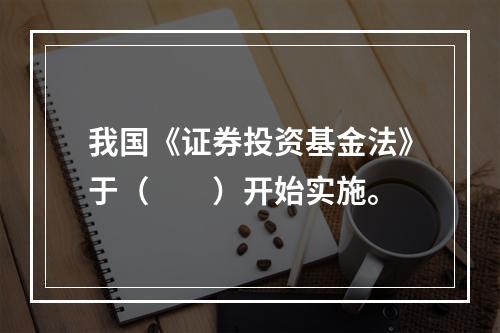 我国《证券投资基金法》于（　　）开始实施。